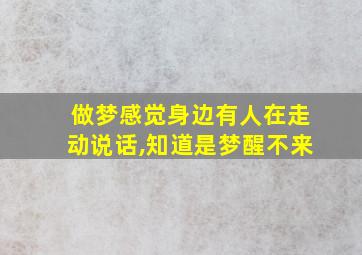 做梦感觉身边有人在走动说话,知道是梦醒不来